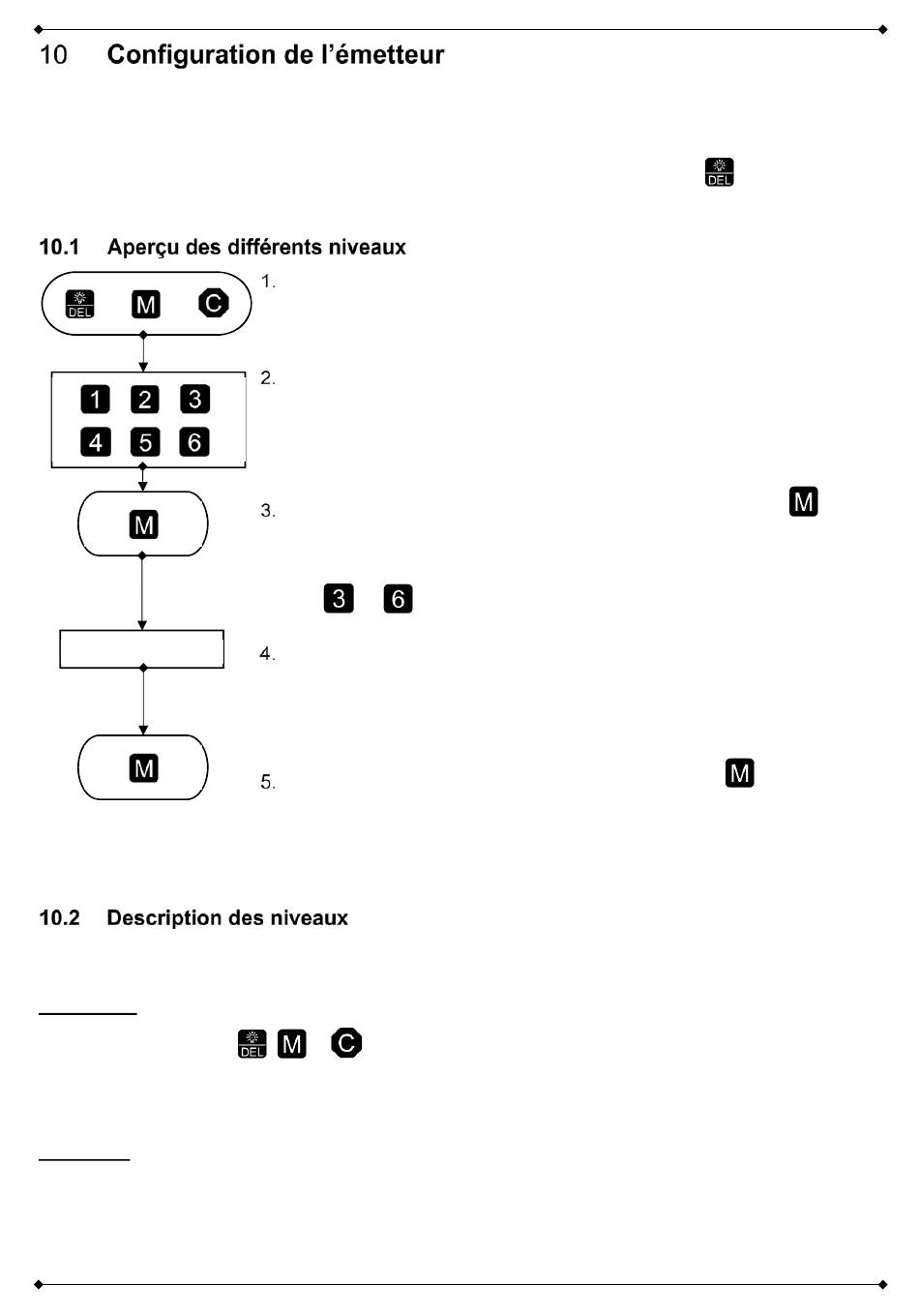 10 Configuration de l'émetteur

DEL

10.1 Aperçu des différents niveaux

DEL M C

1.

1 2 3
4 5 6

2.

M

3. M

3 6

4.

M

5. M

10.2 Description des niveaux

DEL M C